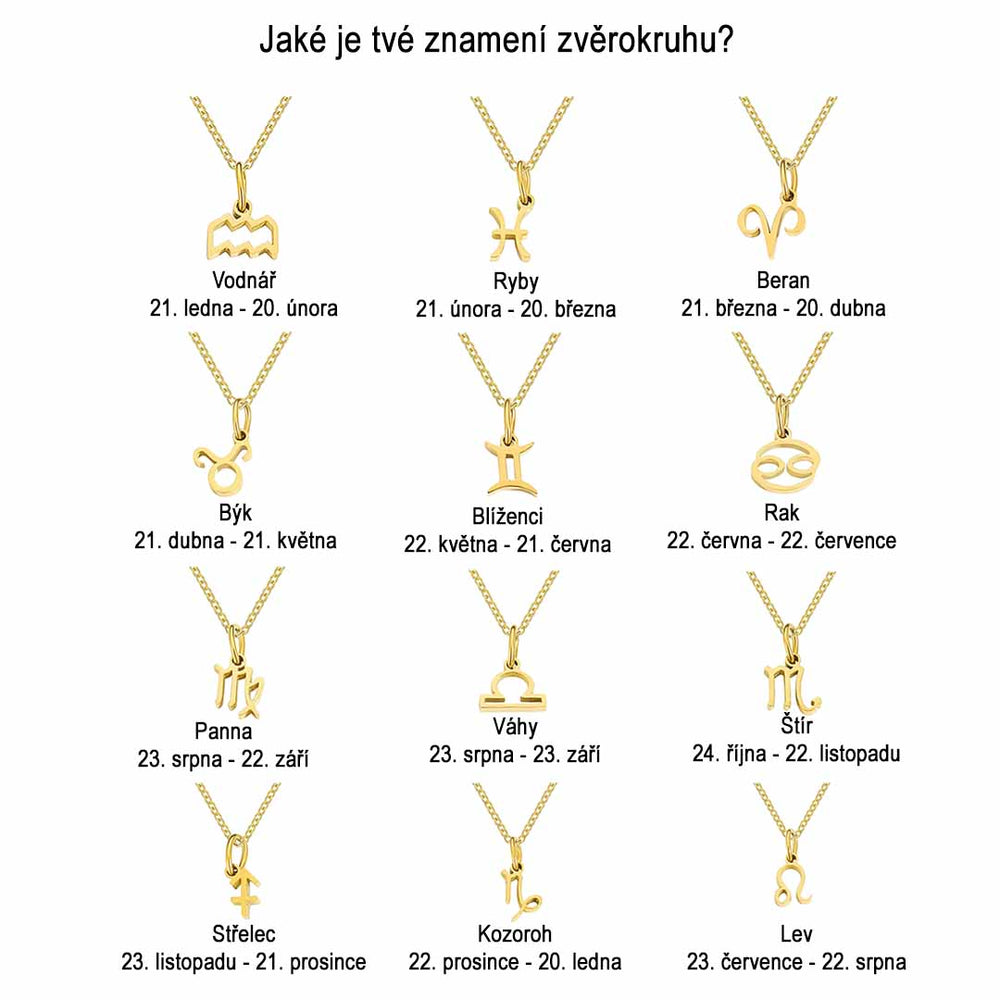 Jaké je tvé znamení zvěrokruhu?

Vodnář
21. ledna - 20. února

Ryby
21. února - 20. března

Beran
21. března - 20. dubna

Býk
21. dubna - 21. května

Blíženci
22. května - 21. června

Rak
22. června - 22. července

Panna
23. srpna - 22. září

Váhy
23. srpna - 23. září

Štír
24. října - 22. listopadu

Střelec
23. listopadu - 21. prosince

Kozoroh
22. prosince - 20. ledna

Lev
23. července - 22. srpna